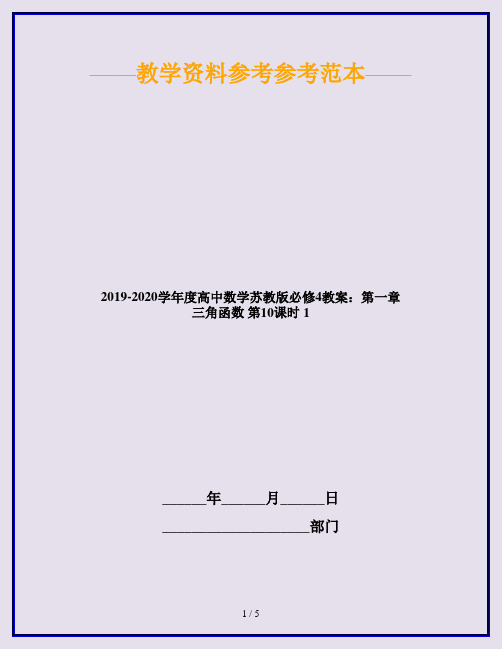 ——教学资料参考参考范本——

2019-2020学年度高中数学苏教版必修4教案：第一章 三角函数 第10课时 1

______年______月______日

____________________部门

1 / 5